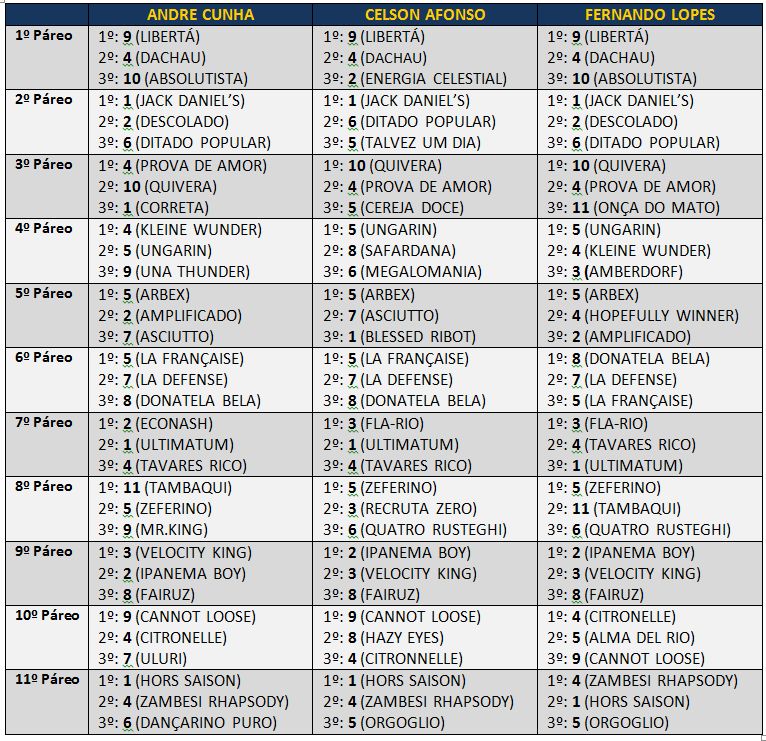 | | ANDRE CUNHA | CELSON AFONSO | FERNANDO LOPES |
|---|---|---|---|
| 1º Páreo | 1º: 9 (LIBERTÁ) 2º: 4 (DACHAU) 3º: 10 (ABSOLUTISTA) | 1º: 9 (LIBERTÁ) 2º: 4 (DACHAU) 3º: 2 (ENERGIA CELESTIAL) | 1º: 9 (LIBERTÁ) 2º: 4 (DACHAU) 3º: 10 (ABSOLUTISTA) |
| 2º Páreo | 1º: 1 (JACK DANIEL'S) 2º: 2 (DESCOLADO) 3º: 6 (DITADO POPULAR) | 1º: 1 (JACK DANIEL'S) 2º: 6 (DITADO POPULAR) 3º: 5 (TALVEZ UM DIA) | 1º: 1 (JACK DANIEL'S) 2º: 2 (DESCOLADO) 3º: 6 (DITADO POPULAR) |
| 3º Páreo | 1º: 4 (PROVA DE AMOR) 2º: 10 (QUIVERA) 3º: 1 (CORRETA) | 1º: 10 (QUIVERA) 2º: 4 (PROVA DE AMOR) 3º: 5 (CEREJA DOCE) | 1º: 10 (QUIVERA) 2º: 4 (PROVA DE AMOR) 3º: 11 (ONÇA DO MATO) |
| 4º Páreo | 1º: 4 (KLEINE WUNDER) 2º: 5 (UNGARIN) 3º: 9 (UNA THUNDER) | 1º: 5 (UNGARIN) 2º: 8 (SAFARDANA) 3º: 6 (MEGALOMANIA) | 1º: 5 (UNGARIN) 2º: 4 (KLEINE WUNDER) 3º: 3 (AMBERDORF) |
| 5º Páreo | 1º: 5 (ARBEX) 2º: 2 (AMPLIFICADO) 3º: 7 (ASCIUTTO) | 1º: 5 (ARBEX) 2º: 7 (ASCIUTTO) 3º: 1 (BLESSED RIBOT) | 1º: 5 (ARBEX) 2º: 4 (HOPEFULLY WINNER) 3º: 2 (AMPLIFICADO) |
| 6º Páreo | 1º: 5 (LA FRANÇAISE) 2º: 7 (LA DEFENSE) 3º: 8 (DONATELA BELA) | 1º: 5 (LA FRANÇAISE) 2º: 7 (LA DEFENSE) 3º: 8 (DONATELA BELA) | 1º: 8 (DONATELA BELA) 2º: 7 (LA DEFENSE) 3º: 5 (LA FRANÇAISE) |
| 7º Páreo | 1º: 2 (ECONASH) 2º: 1 (ULTIMATUM) 3º: 4 (TAVARES RICO) | 1º: 3 (FLA-RIO) 2º: 1 (ULTIMATUM) 3º: 4 (TAVARES RICO) | 1º: 3 (FLA-RIO) 2º: 4 (TAVARES RICO) 3º: 1 (ULTIMATUM) |
| 8º Páreo | 1º: 11 (TAMBAQUI) 2º: 5 (ZEFERINO) 3º: 9 (MR.KING) | 1º: 5 (ZEFERINO) 2º: 3 (RECRUTA ZERO) 3º: 6 (QUATRO RUSTEGHI) | 1º: 5 (ZEFERINO) 2º: 11 (TAMBAQUI) 3º: 6 (QUATRO RUSTEGHI) |
| 9º Páreo | 1º: 3 (VELOCITY KING) 2º: 2 (IPANEMA BOY) 3º: 8 (FAIRUZ) | 1º: 2 (IPANEMA BOY) 2º: 3 (VELOCITY KING) 3º: 8 (FAIRUZ) | 1º: 2 (IPANEMA BOY) 2º: 3 (VELOCITY KING) 3º: 8 (FAIRUZ) |
| 10º Páreo | 1º: 9 (CANNOT LOOSE) 2º: 4 (CITRONELLE) 3º: 7 (ULURI) | 1º: 9 (CANNOT LOOSE) 2º: 8 (HAZY EYES) 3º: 4 (CITRONNELLE) | 1º: 4 (CITRONELLE) 2º: 5 (ALMA DEL RIO) 3º: 9 (CANNOT LOOSE) |
| 11º Páreo | 1º: 1 (HORS SAISON) 2º: 4 (ZAMBESI RHAPSODY) 3º: 6 (DANÇARINO PURO) | 1º: 1 (HORS SAISON) 2º: 4 (ZAMBESI RHAPSODY) 3º: 5 (ORGOGLIO) | 1º: 4 (ZAMBESI RHAPSODY) 2º: 1 (HORS SAISON) 3º: 5 (ORGOGLIO) |